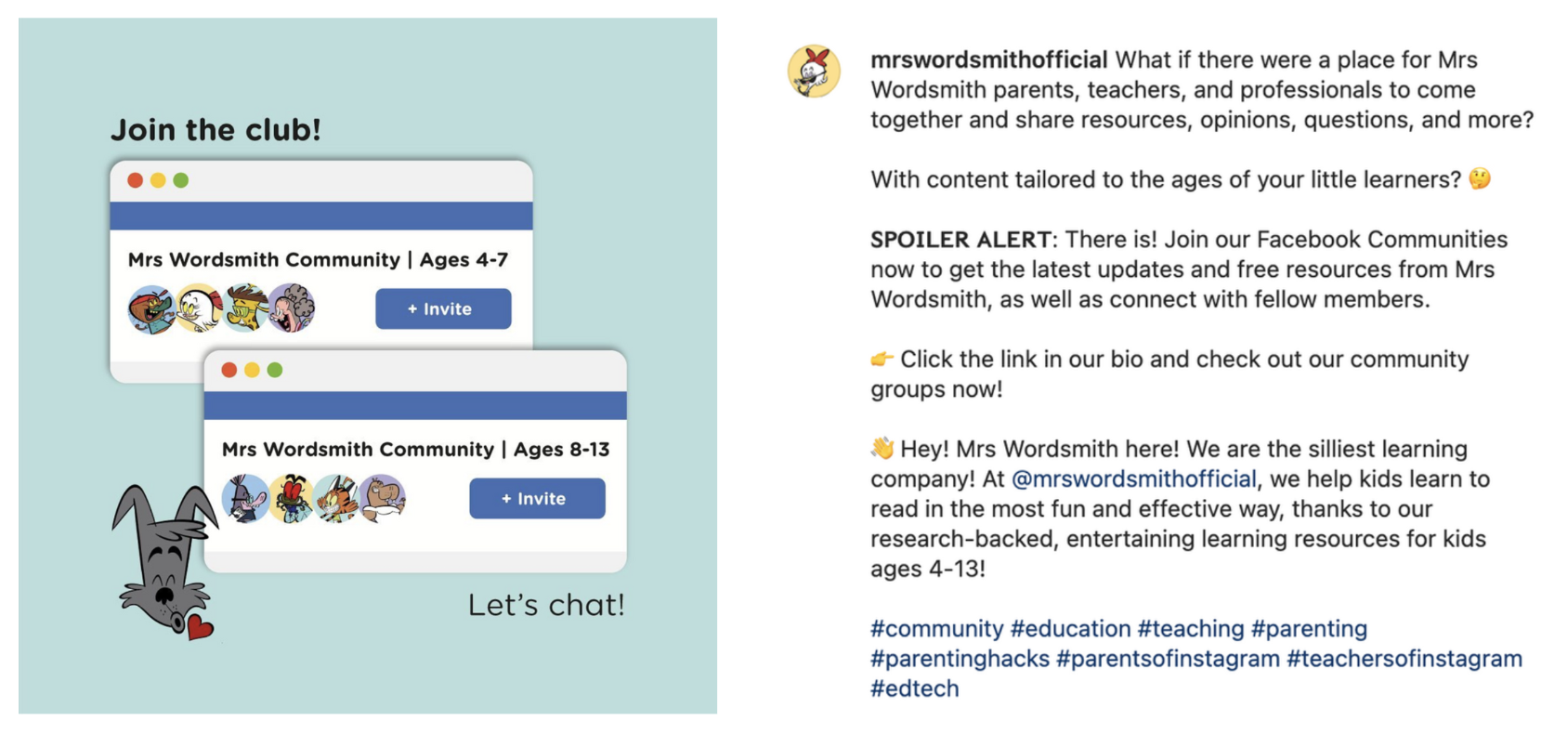 Join the club!

Mrs Wordsmith Community | Ages 4-7

+ Invite

Mrs Wordsmith Community | Ages 8-13

+ Invite

Let's chat!

mrswordsmithofficial What if there were a place for Mrs Wordsmith parents, teachers, and professionals to come together and share resources, opinions, questions, and more?

With content tailored to the ages of your little learners? 🤔

SPOILER ALERT: There is! Join our Facebook Communities now to get the latest updates and free resources from Mrs Wordsmith, as well as connect with fellow members.

👉 Click the link in our bio and check out our community groups now!

👋 Hey! Mrs Wordsmith here! We are the silliest learning company! At @mrswordsmithofficial, we help kids learn to read in the most fun and effective way, thanks to our research-backed, entertaining learning resources for kids ages 4-13!

#community #education #teaching #parenting #parentinghacks #parentsofinstagram #teachersofinstagram #edtech